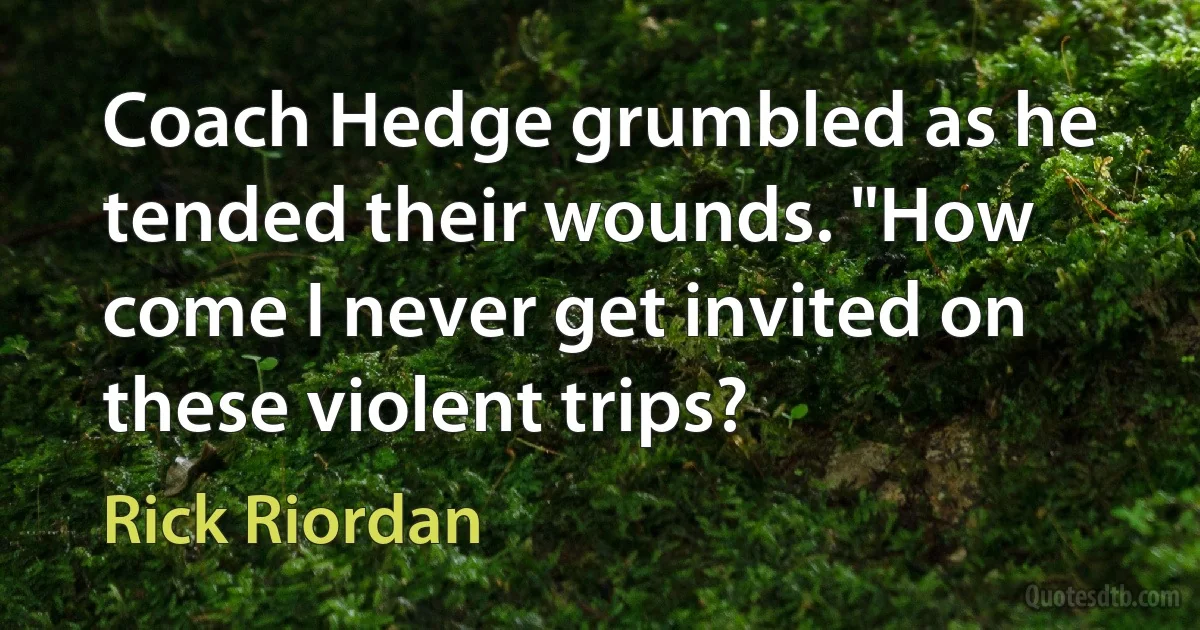 Coach Hedge grumbled as he tended their wounds. "How come I never get invited on these violent trips?

Rick Riordan

Quotesdtb.com